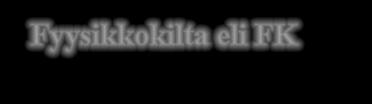 Fyysikkokilta eli FK